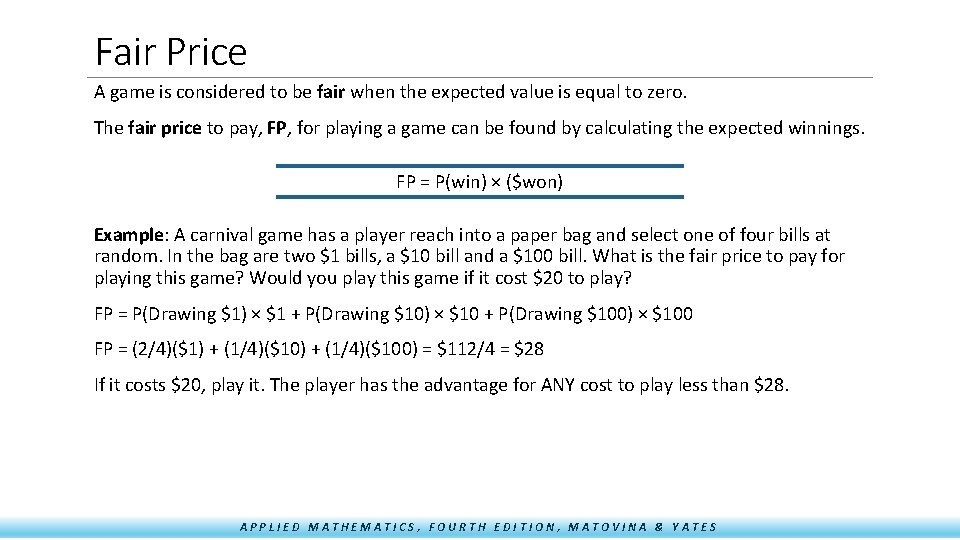 Fair Price

A game is considered to be fair when the expected value is equal to zero.

The fair price to pay, FP, for playing a game can be found by calculating the expected winnings.

FP = P(win) × ($won)

Example: A carnival game has a player reach into a paper bag and select one of four bills at random. In the bag are two $1 bills, a $10 bill and a $100 bill. What is the fair price to pay for playing this game? Would you play this game if it cost $20 to play?

FP = P(Drawing $1) × $1 + P(Drawing $10) × $10 + P(Drawing $100) × $100

FP = (2/4)($1) + (1/4)($10) + (1/4)($100) = $112/4 = $28

If it costs $20, play it. The player has the advantage for ANY cost to play less than $28.

APPLIED MATHEMATICS, FOURTH EDITION, MATOVINA & YATES